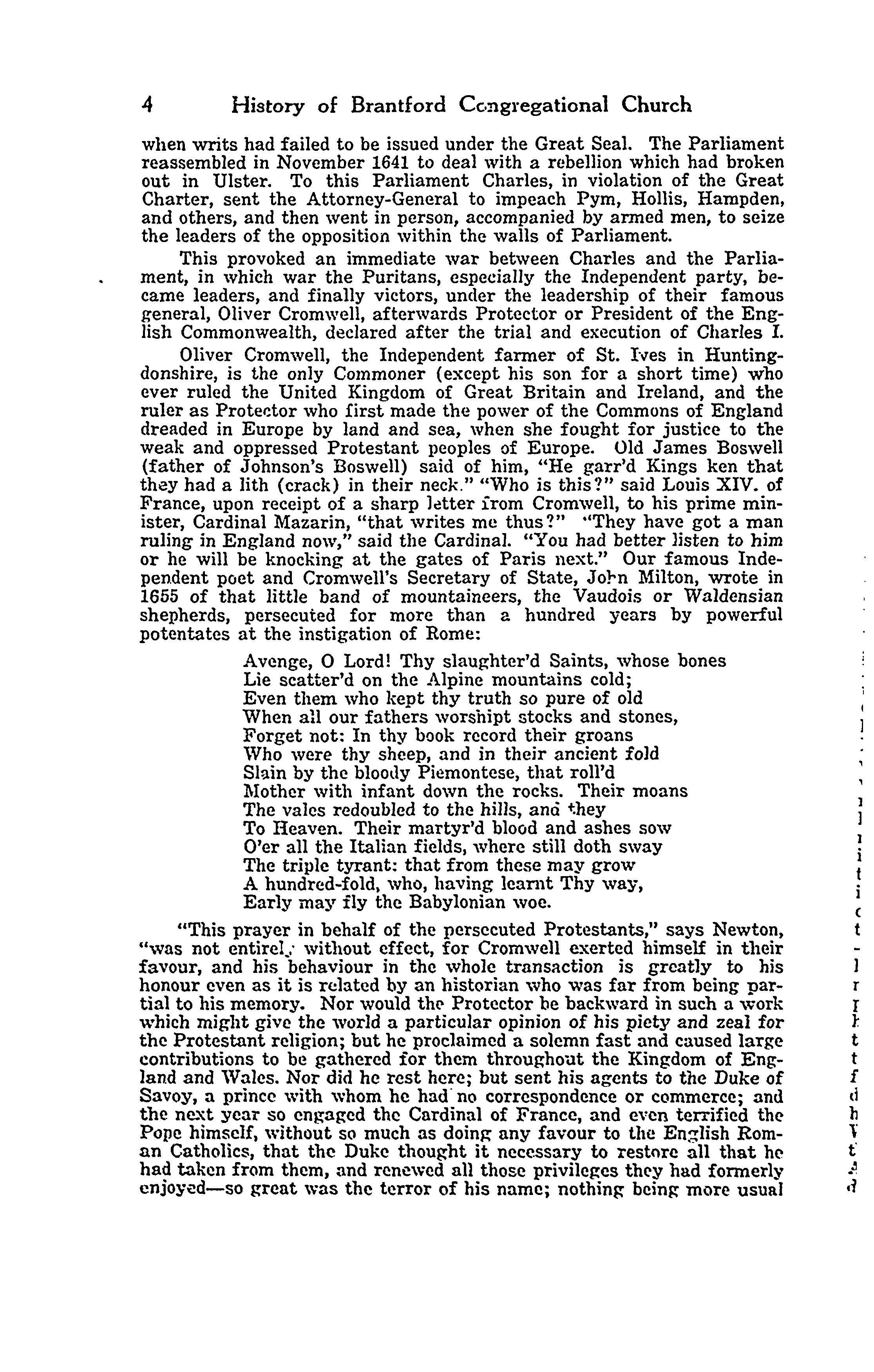 4 History of Brantford Congregational Church

when writs had failed to be issued under the Great Seal. The Parliament reassembled in November 1641 to deal with a rebellion which had broken out in Ulster. To this Parliament Charles, in violation of the Great Charter, sent the Attorney-General to impeach Pym, Hollis, Hampden, and others, and then went in person, accompanied by armed men, to seize the leaders of the opposition within the walls of Parliament.

This provoked an immediate war between Charles and the Parliament, in which war the Puritans, especially the Independent party, became leaders, and finally victors, under the leadership of their famous general, Oliver Cromwell, afterwards Protector or President of the English Commonwealth, declared after the trial and execution of Charles I.

Oliver Cromwell, the Independent farmer of St. Ives in Huntingdonshire, is the only Commoner (except his son for a short time) who ever ruled the United Kingdom of Great Britain and Ireland, and the ruler as Protector who first made the power of the Commons of England dreaded in Europe by land and sea, when she fought for justice to the weak and oppressed Protestant peoples of Europe. Old James Boswell (father of Johnson's Boswell) said of him, "He garr'd Kings ken that they had a lith (crack) in their neck." "Who is this?" said Louis XIV. of France, upon receipt of a sharp letter from Cromwell, to his prime minister, Cardinal Mazarin, "that writes me thus?" "They have got a man ruling in England now," said the Cardinal. "You had better listen to him or he will be knocking at the gates of Paris next." Our famous Independent poet and Cromwell's Secretary of State, John Milton, wrote in 1655 of that little band of mountaineers, the Vaudois or Waldensian shepherds, persecuted for more than a hundred years by powerful potentates at the instigation of Rome:

Avenge, O Lord! Thy slaughter'd Saints, whose bones
Lie scatter'd on the Alpine mountains cold;
Even them who kept thy truth so pure of old
When all our fathers worshipt stocks and stones,
Forget not: In thy book record their groans
Who were thy sheep, and in their ancient fold
Slain by the bloody Piemontese, that roll'd
Mother with infant down the rocks. Their moans
The vales redoubled to the hills, and they
To Heaven. Their martyr'd blood and ashes sow
O'er all the Italian fields, where still doth sway
The triple tyrant: that from these may grow
A hundred-fold, who, having learnt Thy way,
Early may fly the Babylonian woe.

"This prayer in behalf of the persecuted Protestants," says Newton, "was not entirely without effect, for Cromwell exerted himself in their favour, and his behaviour in the whole transaction is greatly to his honour even as it is related by an historian who was far from being partial to his memory. Nor would the Protector be backward in such a work which might give the world a particular opinion of his piety and zeal for the Protestant religion; but he proclaimed a solemn fast and caused large contributions to be gathered for them throughout the Kingdom of England and Wales. Nor did he rest here; but sent his agents to the Duke of Savoy, a prince with whom he had no correspondence or commerce; and the next year so engaged the Cardinal of France, and even terrified the Pope himself, without so much as doing any favour to the English Roman Catholics, that the Duke thought it necessary to restore all that he had taken from them, and renewed all those privileges they had formerly enjoyed—so great was the terror of his name; nothing being more usual